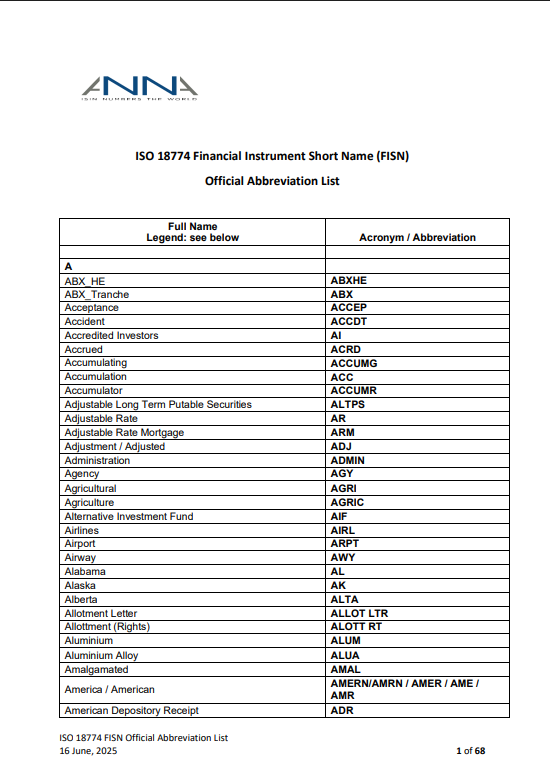 ANNA
ISIN NUMBERS THE WORLD

ISO 18774 Financial Instrument Short Name (FISN)

Official Abbreviation List

| Full Name Legend: see below | Acronym / Abbreviation |
|---|---|
| | |
| A | |
| ABX_HE | ABXHE |
| ABX_Tranche | ABX |
| Acceptance | ACCEP |
| Accident | ACCDT |
| Accredited Investors | AI |
| Accrued | ACRD |
| Accumulating | ACCUMG |
| Accumulation | ACC |
| Accumulator | ACCUMR |
| Adjustable Long Term Putable Securities | ALTPS |
| Adjustable Rate | AR |
| Adjustable Rate Mortgage | ARM |
| Adjustment / Adjusted | ADJ |
| Administration | ADMIN |
| Agency | AGY |
| Agricultural | AGRI |
| Agriculture | AGRIC |
| Alternative Investment Fund | AIF |
| Airlines | AIRL |
| Airport | ARPT |
| Airway | AWY |
| Alabama | AL |
| Alaska | AK |
| Alberta | ALTA |
| Allotment Letter | ALLOT LTR |
| Allottment (Rights) | ALOTT RT |
| Aluminium | ALUM |
| Aluminium Alloy | ALUA |
| Amalgamated | AMAL |
| America / American | AMERN/AMRN / AMER / AME / AMR |
| American Depository Receipt | ADR |

ISO 18774 FISN Official Abbreviation List
16 June, 2025

1 of 68